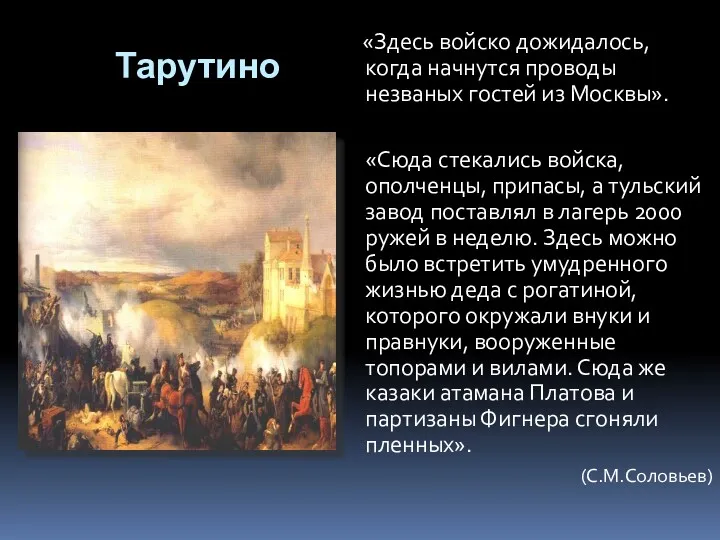 Тарутино

«Здесь войско дожидалось, когда начнутся проводы незваных гостей из Москвы».

«Сюда стекались войска, ополченцы, припасы, а тульский завод поставлял в лагерь 2000 ружей в неделю. Здесь можно было встретить умудренного жизнью деда с рогатиной, которого окружали внуки и правнуки, вооруженные топорами и вилами. Сюда же казаки атамана Платова и партизаны Фигнера сгоняли пленных».

(С.М.Соловьев)